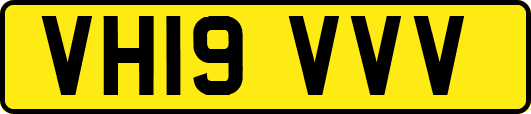 VH19 VVV